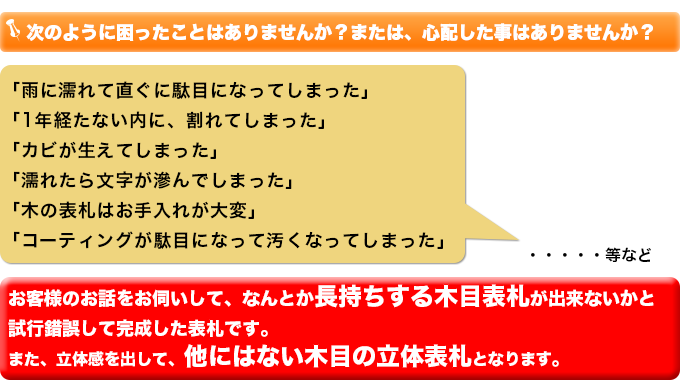 次のように困ったことはありませんか？または、心配した事はありませんか？

「雨に濡れて直ぐに駄目になってしまった」
「1年経たない内に、割れてしまった」
「カビが生えてしまった」
「濡れたら文字が滲んでしまった」
「木の表札はお手入れが大変」
「コーティングが駄目になって汚くなってしまった」

・・・・・等など

お客様のお話をお伺いして、なんとか長持ちする木目表札が出来ないかと試行錯誤して完成した表札です。
また、立体感を出して、他にはない木目の立体表札となります。